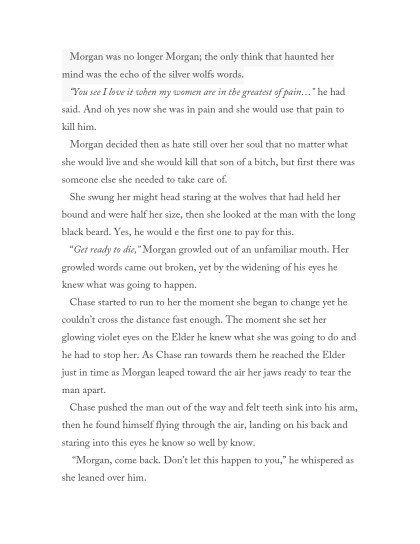 Morgan was no longer Morgan; the only think that haunted her mind was the echo of the silver wolfs words.

"You see I love it when my women are in the greatest of pain…" he had said. And oh yes now she was in pain and she would use that pain to kill him.

Morgan decided then as hate still over her soul that no matter what she would live and she would kill that son of a bitch, but first there was someone else she needed to take care of.

She swung her might head staring at the wolves that had held her bound and were half her size, then she looked at the man with the long black beard. Yes, he would e the first one to pay for this.

"Get ready to die," Morgan growled out of an unfamiliar mouth. Her growled words came out broken, yet by the widening of his eyes he knew what was going to happen.

Chase started to run to her the moment she began to change yet he couldn't cross the distance fast enough. The moment she set her glowing violet eyes on the Elder he knew what she was going to do and he had to stop her. As Chase ran towards them he reached the Elder just in time as Morgan leaped toward the air her jaws ready to tear the man apart.

Chase pushed the man out of the way and felt teeth sink into his arm, then he found himself flying through the air, landing on his back and staring into this eyes he know so well by know.

"Morgan, come back. Don't let this happen to you," he whispered as she leaned over him.